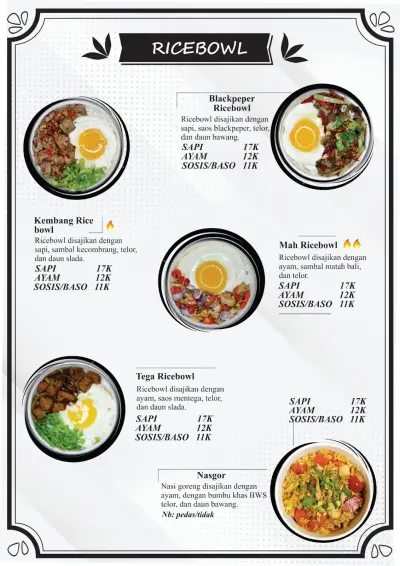 RICEBOWL

Blackpeper Ricebowl

Ricebowl disajikan dengan sapi, saos blackpeper, telor, dan daun bawang.

SAPI 17K
AYAM 12K
SOSIS/BASO 11K

Kembang Rice bowl

Ricebowl disajikan dengan sapi, sambal kecombrang, telor, dan daun slada.

SAPI 17K
AYAM 12K
SOSIS/BASO 11K

Mah Ricebowl

Ricebowl disajikan dengan ayam, sambal matah bali, dan telor.

SAPI 17K
AYAM 12K
SOSIS/BASO 11K

Tega Ricebowl

Ricebowl disajikan dengan ayam, saos mentega, telor, dan daun slada.

SAPI 17K
AYAM 12K
SOSIS/BASO 11K

SAPI 17K
AYAM 12K
SOSIS/BASO 11K

Nasgor

Nasi goreng disajikan dengan ayam, dengan bumbu khas BWS telor, dan daun bawang.

Nb: pedas/tidak